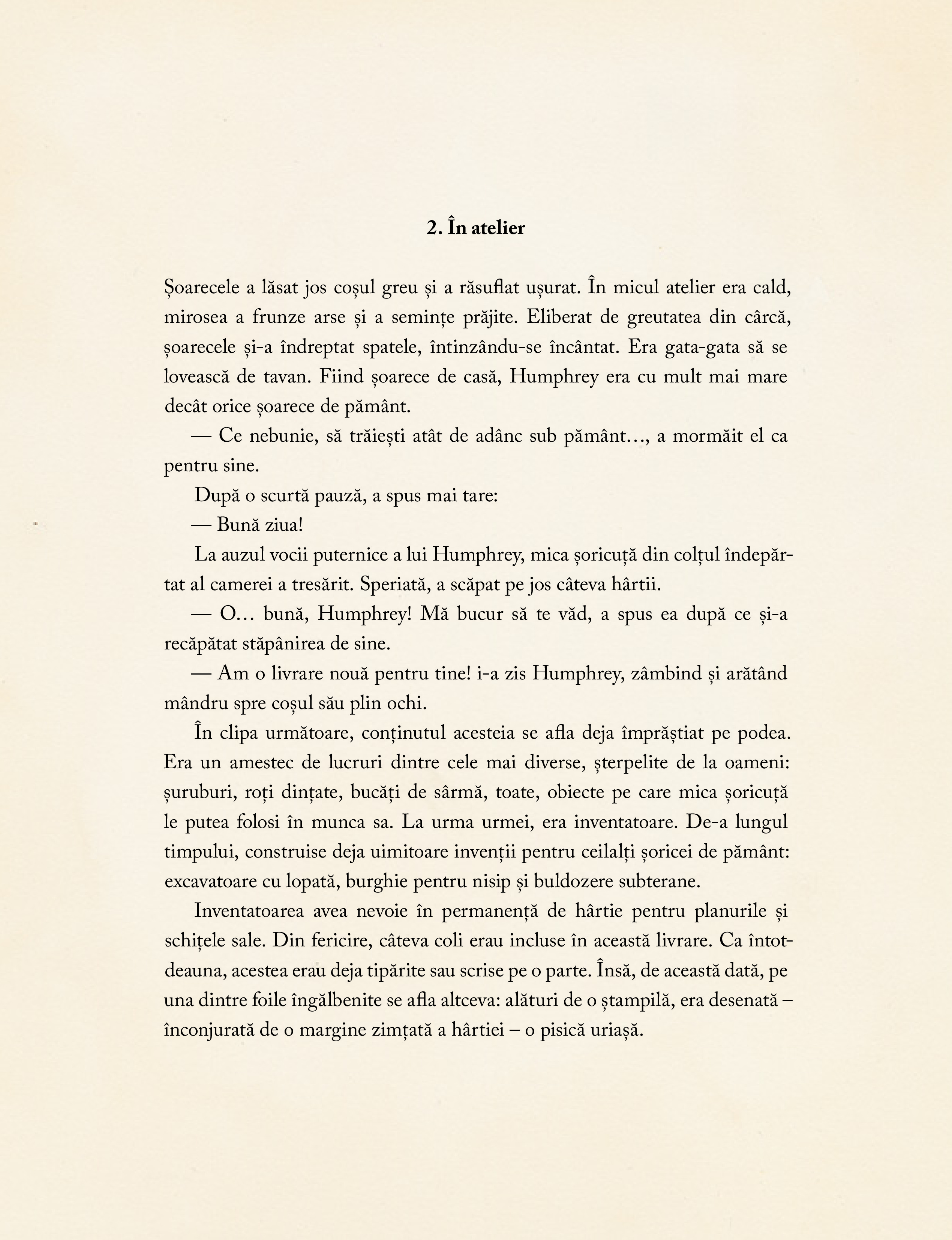 2. În atelier

Șoarecele a lăsat jos coșul greu și a răsuflat ușurat. În micul atelier era cald, mirosea a frunze arse și a semințe prăjite. Eliberat de greutatea din cârcă, șoarecele și-a îndreptat spatele, întinzându-se încântat. Era gata-gata să se lovească de tavan. Fiind șoarece de casă, Humphrey era cu mult mai mare decât orice șoarece de pământ.

— Ce nebunie, să trăiești atât de adânc sub pământ…, a mormăit el ca pentru sine.

După o scurtă pauză, a spus mai tare:

— Bună ziua!

La auzul vocii puternice a lui Humphrey, mica șoricuță din colțul îndepărtat al camerei a tresărit. Speriată, a scăpat pe jos câteva hârtii.

— O… bună, Humphrey! Mă bucur să te văd, a spus ea după ce și-a recăpătat stăpânirea de sine.

— Am o livrare nouă pentru tine! i-a zis Humphrey, zâmbind și arătând mândru spre coșul său plin ochi.

În clipa următoare, conținutul acesteia se afla deja împrăștiat pe podea. Era un amestec de lucruri dintre cele mai diverse, șterpelite de la oameni: șuruburi, roți dințate, bucăți de sârmă, toate, obiecte pe care mica șoricuță le putea folosi în munca sa. La urma urmei, era inventatoare. De-a lungul timpului, construise deja uimitoare invenții pentru ceilalți șoricei de pământ: excavatoare cu lopată, burghie pentru nisip și buldozere subterane.

Inventatoarea avea nevoie în permanență de hârtie pentru planurile și schițele sale. Din fericire, câteva coli erau incluse în această livrare. Ca întotdeauna, acestea erau deja tipărite sau scrise pe o parte. Însă, de această dată, pe una dintre foile îngălbenite se afla altceva: alături de o ștampilă, era desenată – înconjurată de o margine zimțată a hârtiei – o pisică uriașă.